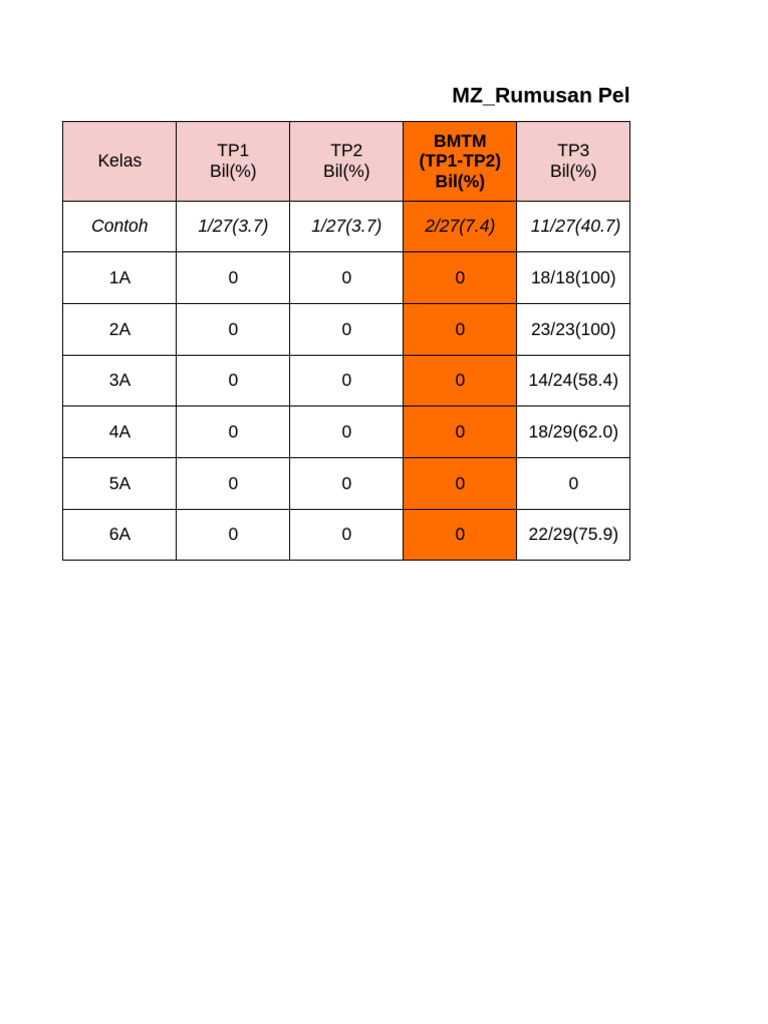 MZ_Rumusan Pel

| Kelas | TP1 Bil(%) | TP2 Bil(%) | BMTM (TP1-TP2) Bil(%) | TP3 Bil(%) |
|---|---|---|---|---|
| Contoh | 1/27(3.7) | 1/27(3.7) | 2/27(7.4) | 11/27(40.7) |
| 1A | 0 | 0 | 0 | 18/18(100) |
| 2A | 0 | 0 | 0 | 23/23(100) |
| 3A | 0 | 0 | 0 | 14/24(58.4) |
| 4A | 0 | 0 | 0 | 18/29(62.0) |
| 5A | 0 | 0 | 0 | 0 |
| 6A | 0 | 0 | 0 | 22/29(75.9) |